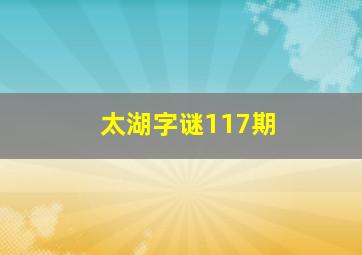 太湖字谜117期